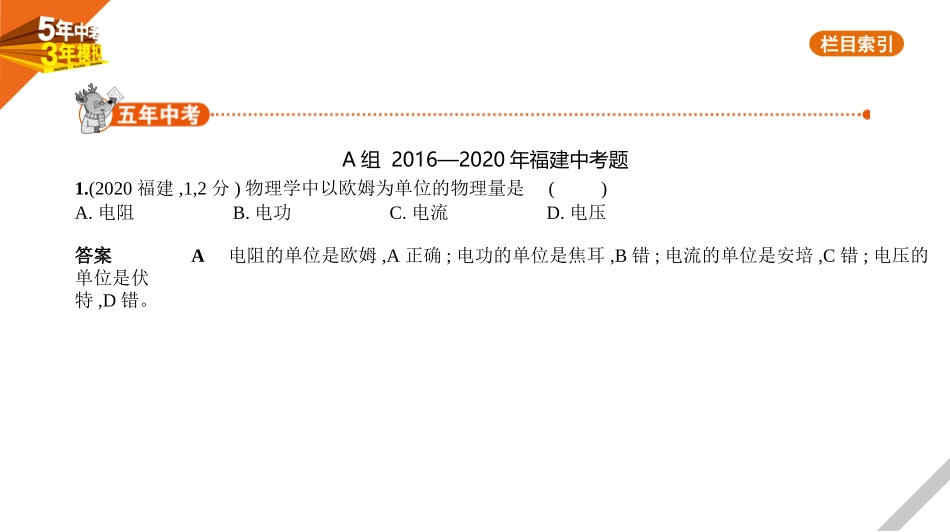 5年中考
3年模拟

栏目索引

五年中考

A 组 2016—2020 年福建中考题

1.(2020 福建 ,1,2 分 ) 物理学中以欧姆为单位的物理量是 ( )
A. 电阻 B. 电功 C. 电流 D. 电压

答案 A 电阻的单位是欧姆 ,A 正确 ; 电功的单位是焦耳 ,B 错 ; 电流的单位是安培 ,C 错 ; 电压的单位是伏特 ,D 错。